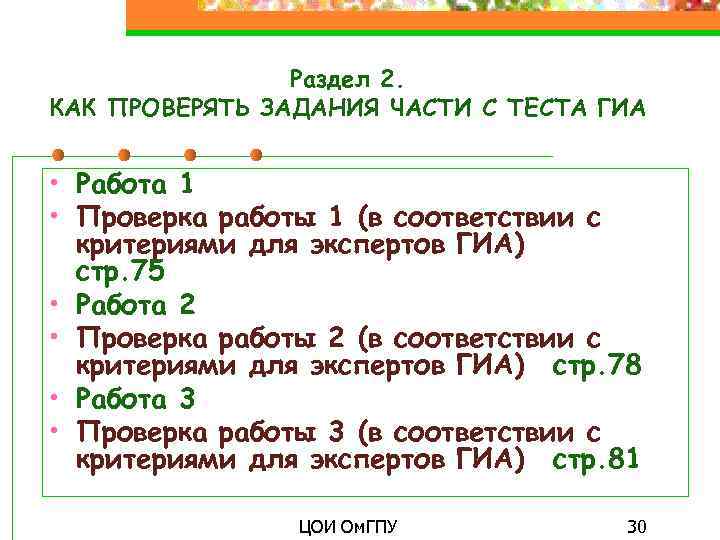 Раздел 2.
КАК ПРОВЕРЯТЬ ЗАДАНИЯ ЧАСТИ С ТЕСТА ГИА

• Работа 1
• Проверка работы 1 (в соответствии с критериями для экспертов ГИА) стр.75
• Работа 2
• Проверка работы 2 (в соответствии с критериями для экспертов ГИА) стр.78
• Работа 3
• Проверка работы 3 (в соответствии с критериями для экспертов ГИА) стр.81

ЦОИ ОмГПУ

30